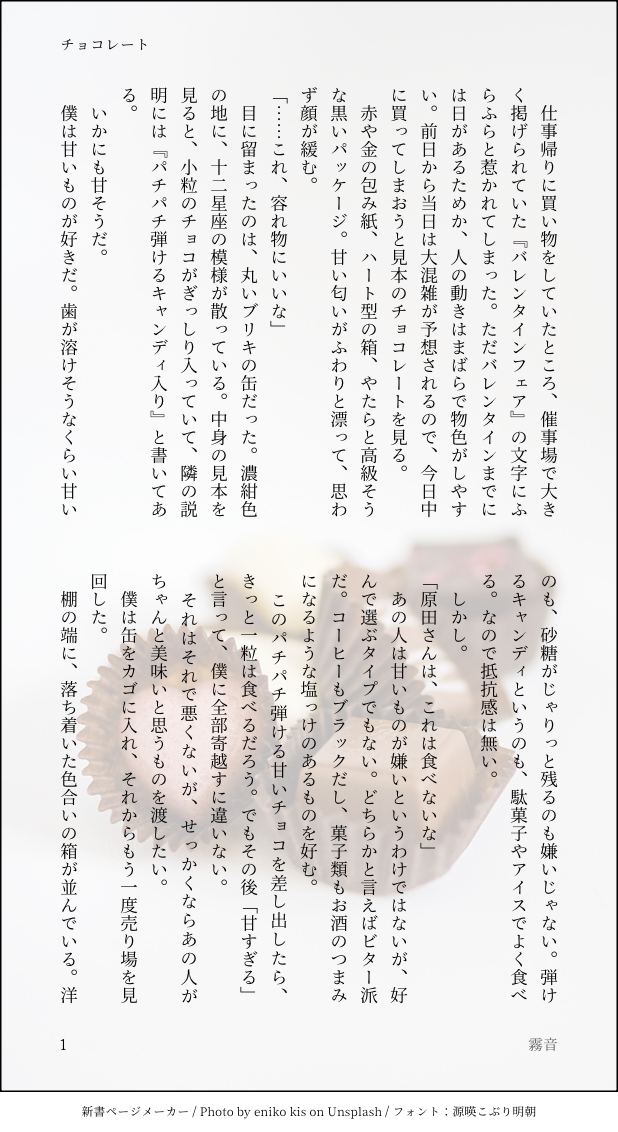 チョコレート

仕事帰りに買い物をしていたところ、催事場で大きく掲げられていた『バレンタインフェア』の文字にふらふらと惹かれてしまった。ただバレンタインまでには日があるためか、人の動きはまばらで物色がしやすい。前日から当日は大混雑が予想されるので、今日中に買ってしまおうと見本のチョコレートを見る。

赤や金の包み紙、ハート型の箱、やたらと高級そうな黒いパッケージ。甘い匂いがふわりと漂って、思わず顔が緩む。

「……これ、容れ物にいいな」

目に留まったのは、丸いブリキの缶だった。濃紺色の地に、十二星座の模様が散っている。中身の見本を見ると、小粒のチョコがぎっしり入っていて、隣の説明には『パチパチ弾けるキャンディ入り』と書いてある。

いかにも甘そうだ。

僕は甘いものが好きだ。歯が溶けそうなくらい甘いのも、砂糖がじゃりっと残るのも嫌いじゃない。弾けるキャンディというのも、駄菓子やアイスでよく食べる。なので抵抗感は無い。

しかし。

「原田さんは、これは食べないな」

あの人は甘いものが嫌いというわけではないが、好んで選ぶタイプでもない。どちらかと言えばビター派だ。コーヒーもブラックだし、菓子類もお酒のつまみになるような塩っけのあるものを好む。

このパチパチ弾ける甘いチョコを差し出したら、きっと一粒は食べるだろう。でもその後「甘すぎる」と言って、僕に全部寄越すに違いない。

それはそれで悪くないが、せっかくならあの人がちゃんと美味いと思うものを渡したい。

僕は缶をカゴに入れ、それからもう一度売り場を見回した。

棚の端に、落ち着いた色合いの箱が並んでいる。洋

1

霧音

新書ページメーカー / Photo by eniko kis on Unsplash / フォント：源暎こぶり明朝